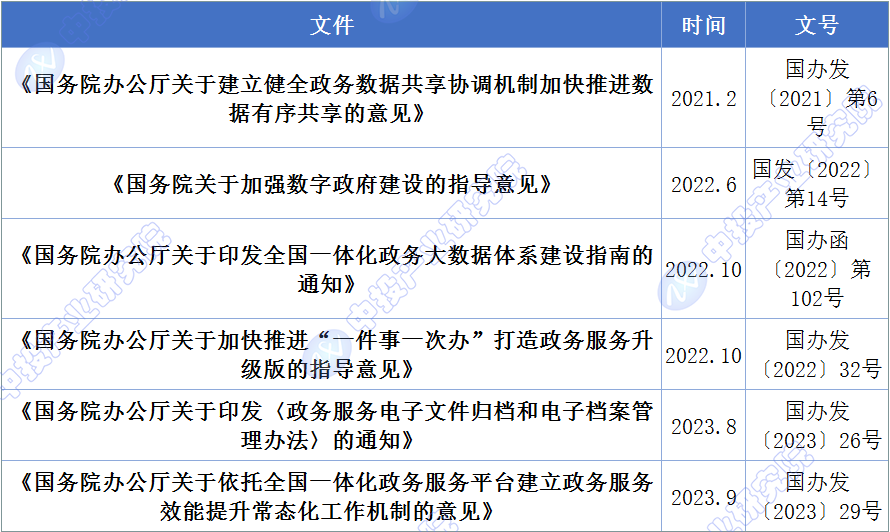 | 文件 | 时间 | 文号 |
|---|---|---|
| 《国务院办公厅关于建立健全政务数据共享协调机制加快推进数据有序共享的意见》 | 2021.2 | 国办发〔2021〕第6号 |
| 《国务院关于加强数字政府建设的指导意见》 | 2022.6 | 国发〔2022〕第14号 |
| 《国务院办公厅关于印发全国一体化政务大数据体系建设指南的通知》 | 2022.10 | 国办函〔2022〕第102号 |
| 《国务院办公厅关于加快推进“一件事一次办”打造政务服务升级版的指导意见》 | 2022.10 | 国办发〔2022〕32号 |
| 《国务院办公厅关于印发〈政务服务电子文件归档和电子档案管理办法〉的通知》 | 2023.8 | 国办发〔2023〕26号 |
| 《国务院办公厅关于依托全国一体化政务服务平台建立政务服务效能提升常态化工作机制的意见》 | 2023.9 | 国办发〔2023〕29号 |

中投产业研究院